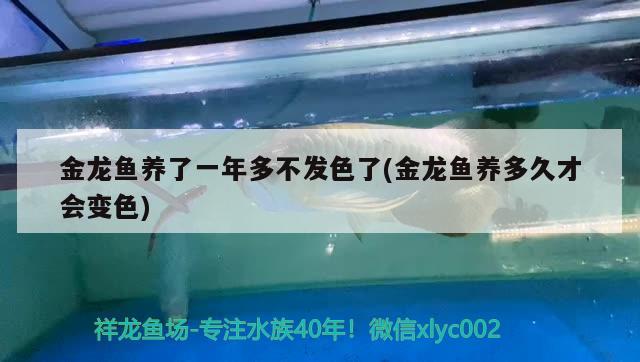 金龙鱼养了一年多不发色了(金龙鱼养多久才会变色)

祥龙鱼场-专注水族40年！微信xlyc002